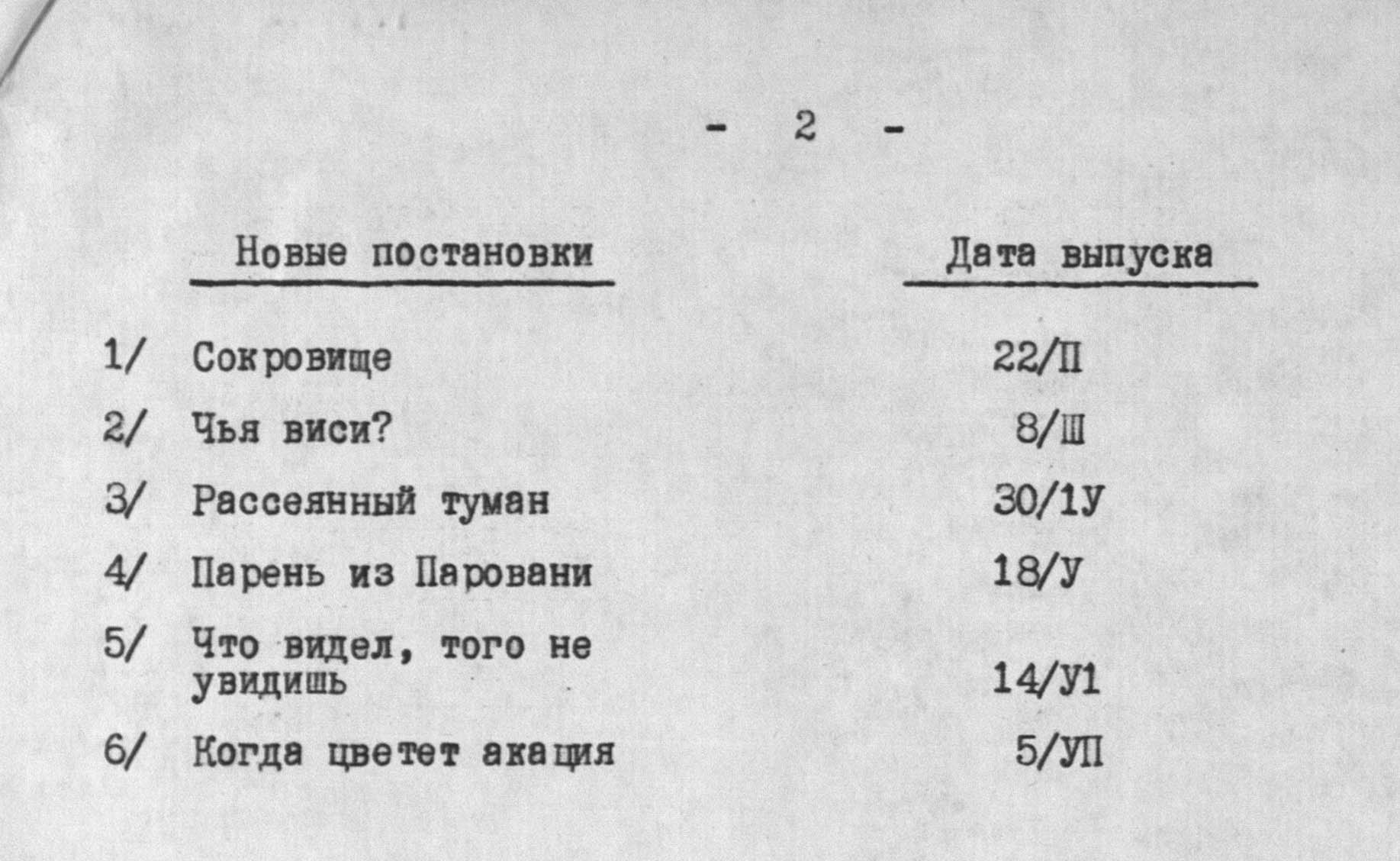 - 2 -

| Новые постановки | Дата выпуска |
|---|---|
| 1/ Сокровище | 22/П |
| 2/ Чья виси? | 8/Ш |
| 3/ Рассеянный туман | 30/1У |
| 4/ Парень из Паровани | 18/У |
| 5/ Что видел, того не увидишь | 14/У1 |
| 6/ Когда цветет акация | 5/УП |